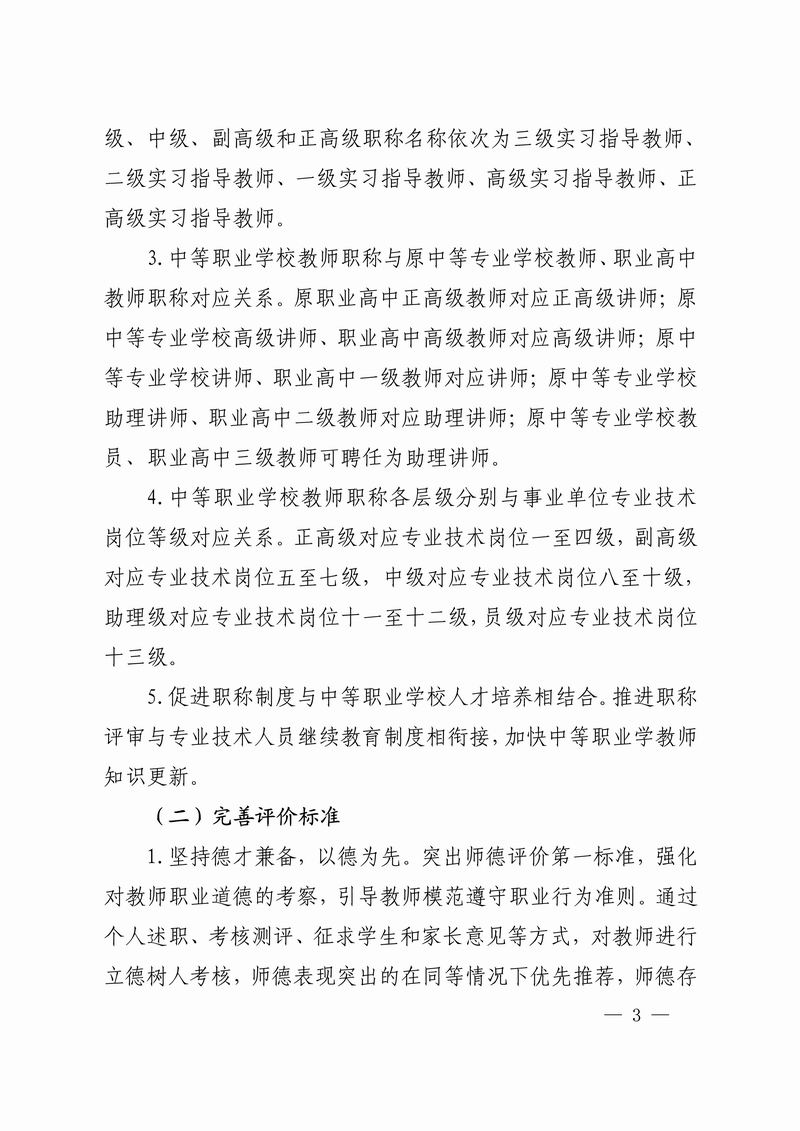 级、中级、副高级和正高级职称名称依次为三级实习指导教师、二级实习指导教师、一级实习指导教师、高级实习指导教师、正高级实习指导教师。

3. 中等职业学校教师职称与原中等专业学校教师、职业高中教师职称对应关系。原职业高中正高级教师对应正高级讲师；原中等专业学校高级讲师、职业高中高级教师对应高级讲师；原中等专业学校讲师、职业高中一级教师对应讲师；原中等专业学校助理讲师、职业高中二级教师对应助理讲师；原中等专业学校教员、职业高中三级教师可聘任为助理讲师。

4. 中等职业学校教师职称各层级分别与事业单位专业技术岗位等级对应关系。正高级对应专业技术岗位一至四级，副高级对应专业技术岗位五至七级，中级对应专业技术岗位八至十级，助理级对应专业技术岗位十一至十二级，员级对应专业技术岗位十三级。

5. 促进职称制度与中等职业学校人才培养相结合。推进职称评审与专业技术人员继续教育制度相衔接，加快中等职业学教师知识更新。

（二）完善评价标准

1. 坚持德才兼备，以德为先。突出师德评价第一标准，强化对教师职业道德的考察，引导教师模范遵守职业行为准则。通过个人述职、考核测评、征求学生和家长意见等方式，对教师进行立德树人考核，师德表现突出的在同等情况下优先推荐，师德存

— 3 —